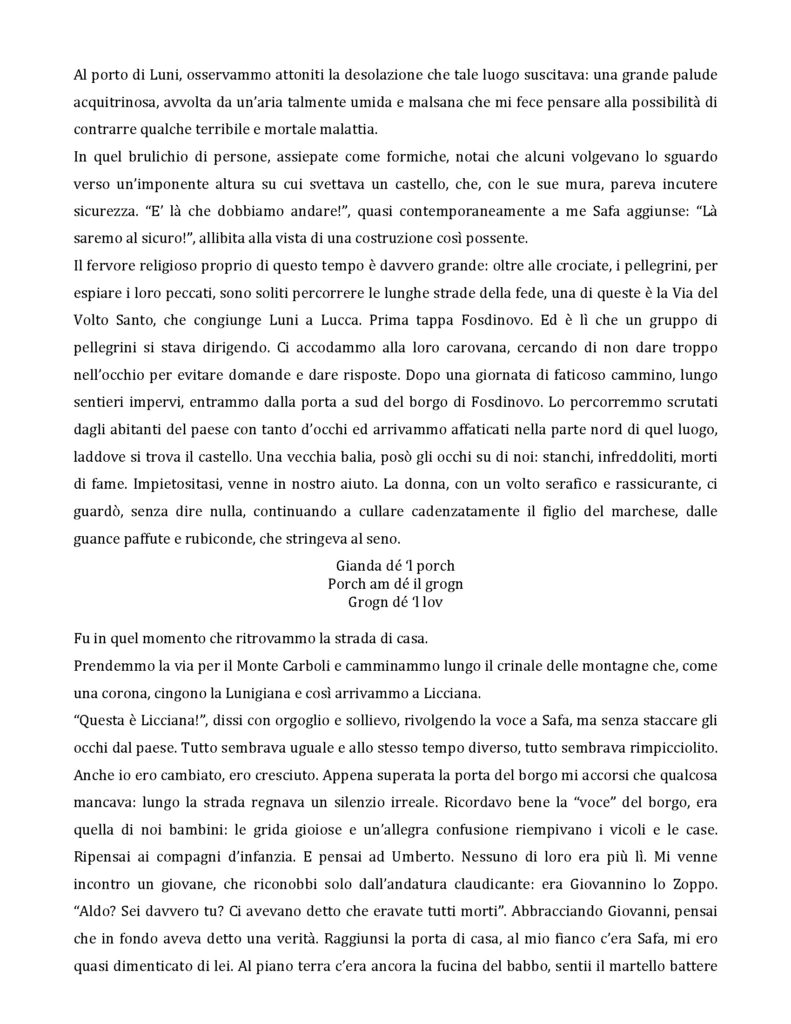 Al porto di Luni, osservammo attoniti la desolazione che tale luogo suscitava: una grande palude acquitrinosa, avvolta da un'aria talmente umida e malsana che mi fece pensare alla possibilità di contrarre qualche terribile e mortale malattia.

In quel brulichio di persone, assiepate come formiche, notai che alcuni volgevano lo sguardo verso un'imponente altura su cui svettava un castello, che, con le sue mura, pareva incutere sicurezza. "E' là che dobbiamo andare!", quasi contemporaneamente a me Safa aggiunse: "Là saremo al sicuro!", allibita alla vista di una costruzione così possente.

Il fervore religioso proprio di questo tempo è davvero grande: oltre alle crociate, i pellegrini, per espiare i loro peccati, sono soliti percorrere le lunghe strade della fede, una di queste è la Via del Volto Santo, che congiunge Luni a Lucca. Prima tappa Fosdinovo. Ed è lì che un gruppo di pellegrini si stava dirigendo. Ci accodammo alla loro carovana, cercando di non dare troppo nell'occhio per evitare domande e dare risposte. Dopo una giornata di faticoso cammino, lungo sentieri impervi, entrammo dalla porta a sud del borgo di Fosdinovo. Lo percorremmo scrutati dagli abitanti del paese con tanto d'occhi ed arrivammo affaticati nella parte nord di quel luogo, laddove si trova il castello. Una vecchia balia, posò gli occhi su di noi: stanchi, infreddoliti, morti di fame. Impietositasi, venne in nostro aiuto. La donna, con un volto serafico e rassicurante, ci guardò, senza dire nulla, continuando a cullare cadenzatamente il figlio del marchese, dalle guance paffute e rubiconde, che stringeva al seno.

Gianda dé 'l porch
Porch am dé il grogn
Grogn dé 'l lov

Fu in quel momento che ritrovammo la strada di casa.

Prendemmo la via per il Monte Carboli e camminammo lungo il crinale delle montagne che, come una corona, cingono la Lunigiana e così arrivammo a Licciana.

"Questa è Licciana!", dissi con orgoglio e sollievo, rivolgendo la voce a Safa, ma senza staccare gli occhi dal paese. Tutto sembrava uguale e allo stesso tempo diverso, tutto sembrava rimpicciolito. Anche io ero cambiato, ero cresciuto. Appena superata la porta del borgo mi accorsi che qualcosa mancava: lungo la strada regnava un silenzio irreale. Ricordavo bene la "voce" del borgo, era quella di noi bambini: le grida gioiose e un'allegra confusione riempivano i vicoli e le case. Ripensai ai compagni d'infanzia. E pensai ad Umberto. Nessuno di loro era più lì. Mi venne incontro un giovane, che riconobbi solo dall'andatura claudicante: era Giovannino lo Zoppo. "Aldo? Sei davvero tu? Ci avevano detto che eravate tutti morti". Abbracciando Giovanni, pensai che in fondo aveva detto una verità. Raggiunsi la porta di casa, al mio fianco c'era Safa, mi ero quasi dimenticato di lei. Al piano terra c'era ancora la fucina del babbo, sentii il martello battere